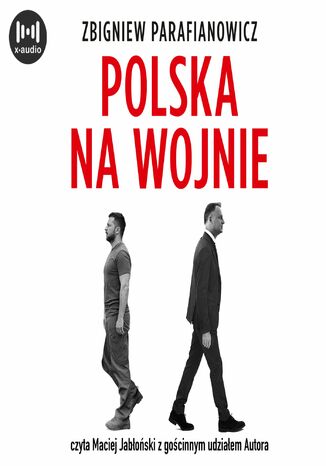 x-audio

ZBIGNIEW PARAFIANOWICZ

POLSKA NA WOJNIE

czyta Maciej Jabłoński z gościnnym udziałem Autora